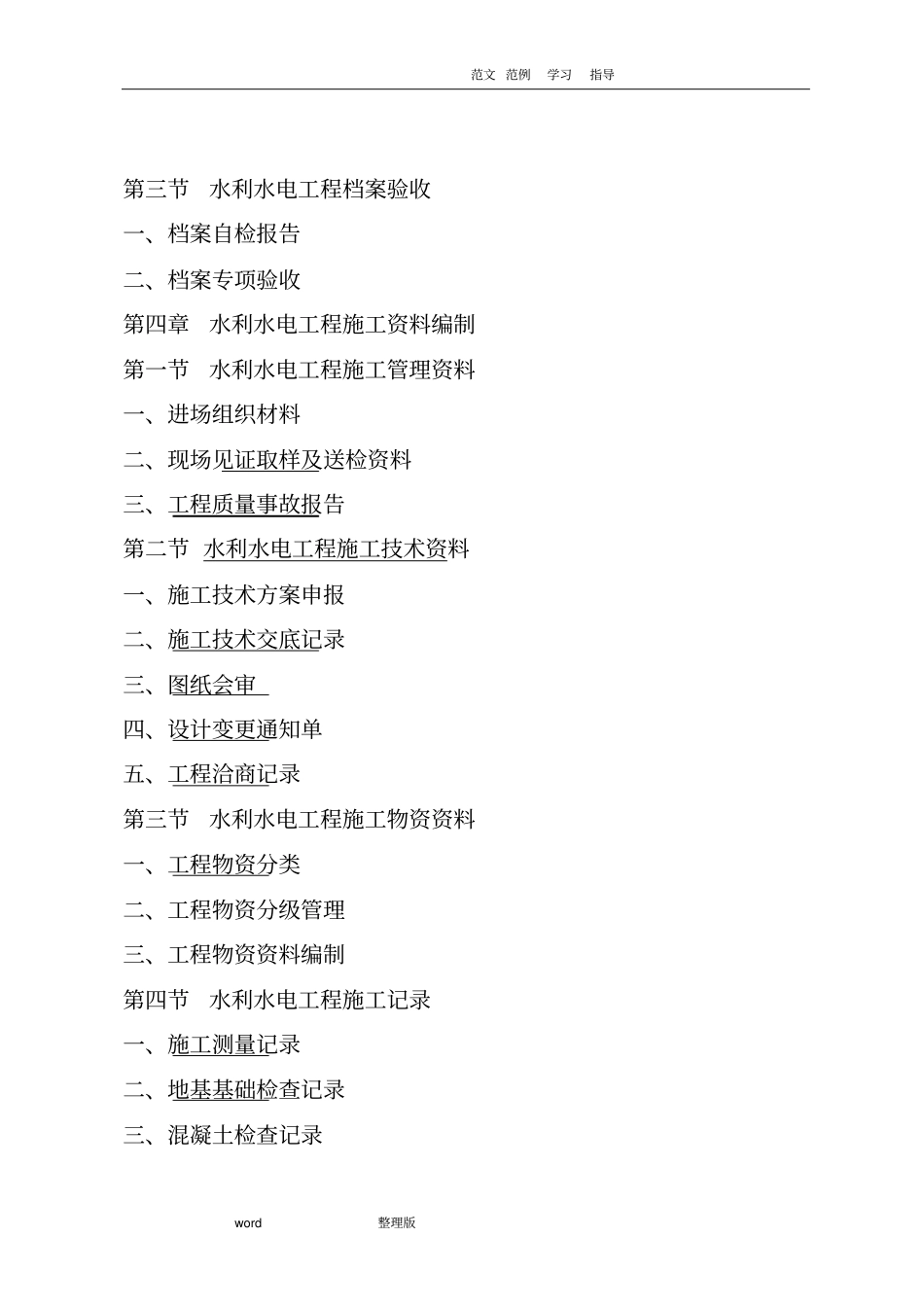 范文 范例 学习 指导

第三节 水利水电工程档案验收

一、档案自检报告

二、档案专项验收

第四章 水利水电工程施工资料编制

第一节 水利水电工程施工管理资料

一、进场组织材料

二、现场见证取样及送检资料

三、工程质量事故报告

第二节 水利水电工程施工技术资料

一、施工技术方案申报

二、施工技术交底记录

三、图纸会审

四、设计变更通知单

五、工程洽商记录

第三节 水利水电工程施工物资资料

一、工程物资分类

二、工程物资分级管理

三、工程物资资料编制

第四节 水利水电工程施工记录

一、施工测量记录

二、地基基础检查记录

三、混凝土检查记录

word 整理版